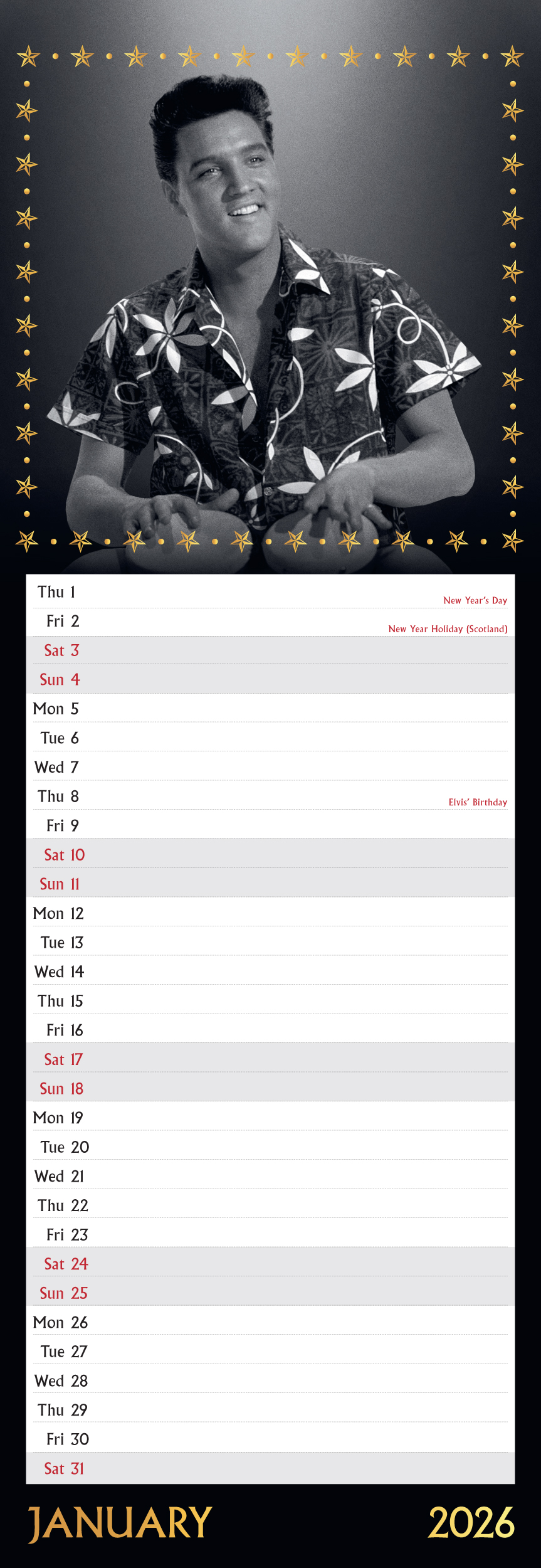 Thu 1 New Year's Day
Fri 2 New Year Holiday (Scotland)
Sat 3
Sun 4
Mon 5
Tue 6
Wed 7
Thu 8 Elvis' Birthday
Fri 9
Sat 10
Sun 11
Mon 12
Tue 13
Wed 14
Thu 15
Fri 16
Sat 17
Sun 18
Mon 19
Tue 20
Wed 21
Thu 22
Fri 23
Sat 24
Sun 25
Mon 26
Tue 27
Wed 28
Thu 29
Fri 30
Sat 31

JANUARY 2026